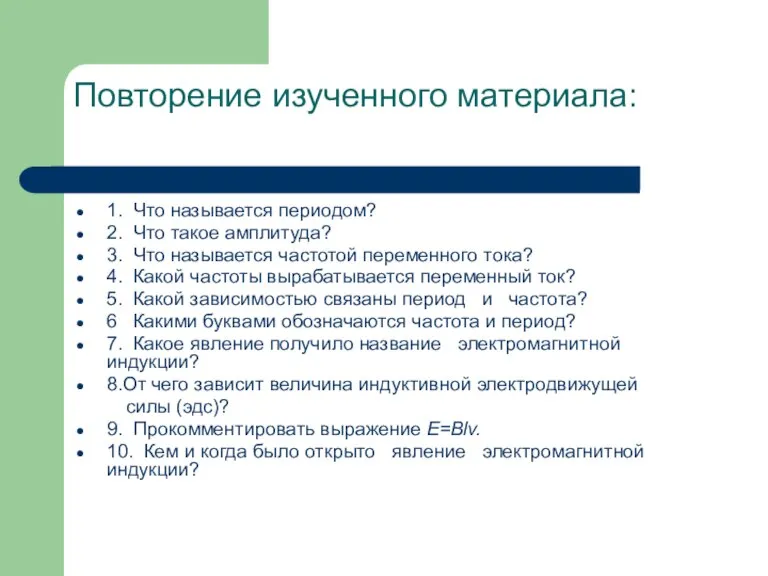 Повторение изученного материала:

- 1. Что называется периодом?
- 2. Что такое амплитуда?
- 3. Что называется частотой переменного тока?
- 4. Какой частоты вырабатывается переменный ток?
- 5. Какой зависимостью связаны период и частота?
- 6 Какими буквами обозначаются частота и период?
- 7. Какое явление получило название электромагнитной индукции?
- 8.От чего зависит величина индуктивной электродвижущей силы (эдс)?
- 9. Прокомментировать выражение $E=Blv$.
- 10. Кем и когда было открыто явление электромагнитной индукции?